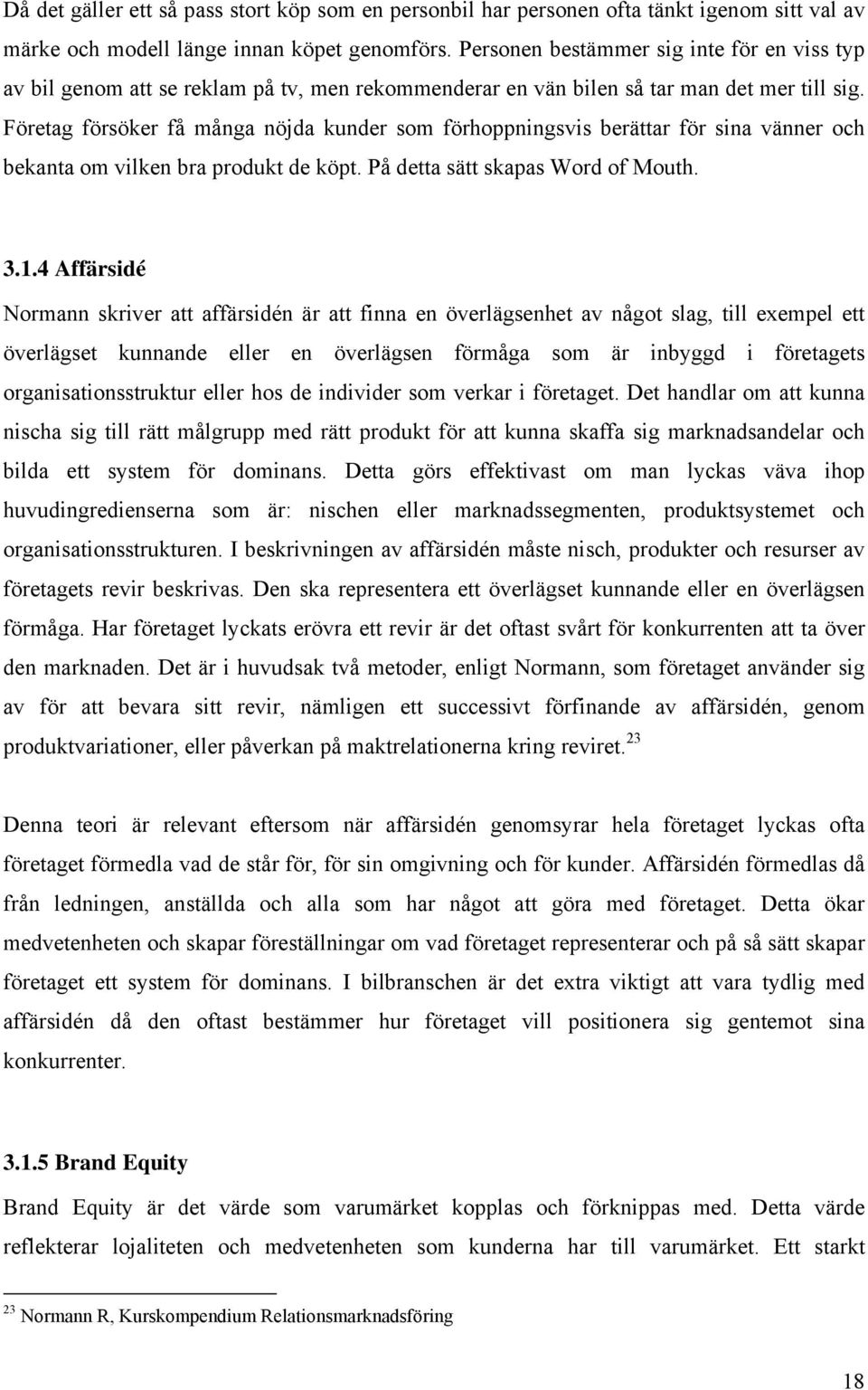 Då det gäller ett så pass stort köp som en personbil har personen ofta tänkt igenom sitt val av märke och modell länge innan köpet genomförs. Personen bestämmer sig inte för en viss typ av bil genom att se reklam på tv, men rekommenderar en vän bilen så tar man det mer till sig. Företag försöker få många nöjda kunder som förhoppningsvis berättar för sina vänner och bekanta om vilken bra produkt de köpt. På detta sätt skapas Word of Mouth.

3.1.4 Affärsidé

Normann skriver att affärsidén är att finna en överlägsenhet av något slag, till exempel ett överlägset kunnande eller en överlägsen förmåga som är inbyggd i företagets organisationsstruktur eller hos de individer som verkar i företaget. Det handlar om att kunna nischa sig till rätt målgrupp med rätt produkt för att kunna skaffa sig marknadsandelar och bilda ett system för dominans. Detta görs effektivast om man lyckas väva ihop huvudingredienserna som är: nischen eller marknadssegmenten, produktsystemet och organisationsstrukturen. I beskrivningen av affärsidén måste nisch, produkter och resurser av företagets revir beskrivas. Den ska representera ett överlägset kunnande eller en överlägsen förmåga. Har företaget lyckats erövra ett revir är det oftast svårt för konkurrenten att ta över den marknaden. Det är i huvudsak två metoder, enligt Normann, som företaget använder sig av för att bevara sitt revir, nämligen ett successivt förfinande av affärsidén, genom produktvariationer, eller påverkan på maktrelationerna kring reviret.$^{23}$

Denna teori är relevant eftersom när affärsidén genomsyrar hela företaget lyckas ofta företaget förmedla vad de står för, för sin omgivning och för kunder. Affärsidén förmedlas då från ledningen, anställda och alla som har något att göra med företaget. Detta ökar medvetenheten och skapar föreställningar om vad företaget representerar och på så sätt skapar företaget ett system för dominans. I bilbranschen är det extra viktigt att vara tydlig med affärsidén då den oftast bestämmer hur företaget vill positionera sig gentemot sina konkurrenter.

3.1.5 Brand Equity

Brand Equity är det värde som varumärket kopplas och förknippas med. Detta värde reflekterar lojaliteten och medvetenheten som kunderna har till varumärket. Ett starkt

$^{23}$ Normann R, Kurskompendium Relationsmarknadsföring

18